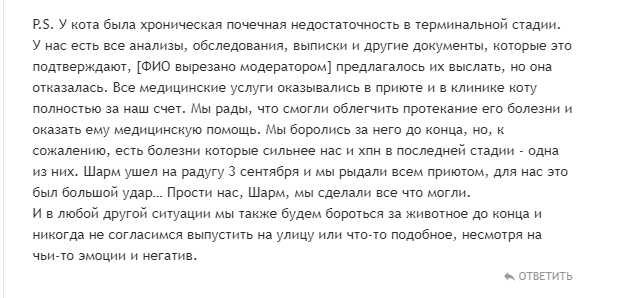 P.S. У кота была хроническая почечная недостаточность в терминальной стадии. У нас есть все анализы, обследования, выписки и другие документы, которые это подтверждают, [ФИО вырезано модератором] предлагалось их выслать, но она отказалась. Все медицинские услуги оказывались в приюте и в клинике коту полностью за наш счет. Мы рады, что смогли облегчить протекание его болезни и оказать ему медицинскую помощь. Мы боролись за него до конца, но, к сожалению, есть болезни которые сильнее нас и хпн в последней стадии - одна из них. Шарм ушел на радугу 3 сентября и мы рыдали всем приютом, для нас это был большой удар... Прости нас, Шарм, мы сделали все что могли.
И в любой другой ситуации мы также будем бороться за животное до конца и никогда не согласимся выпустить на улицу или что-то подобное, несмотря на чьи-то эмоции и негатив.

ОТВЕТИТЬ